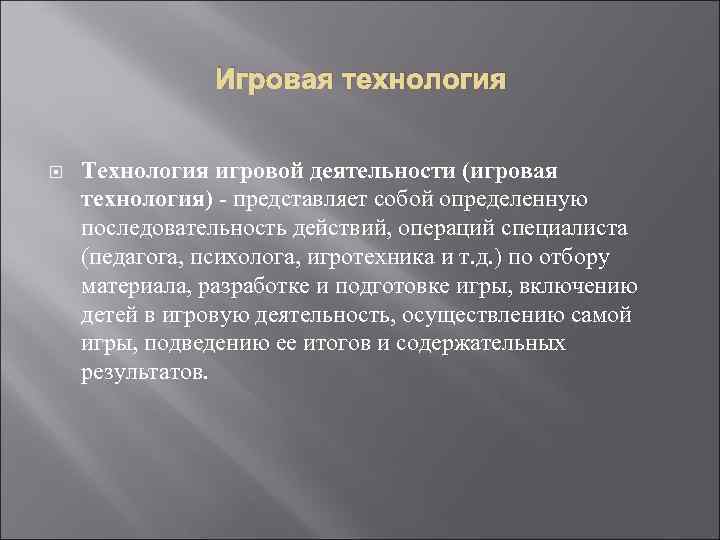 Игровая технология

Технология игровой деятельности (игровая технология) - представляет собой определенную последовательность действий, операций специалиста (педагога, психолога, игротехника и т.д.) по отбору материала, разработке и подготовке игры, включению детей в игровую деятельность, осуществлению самой игры, подведению ее итогов и содержательных результатов.